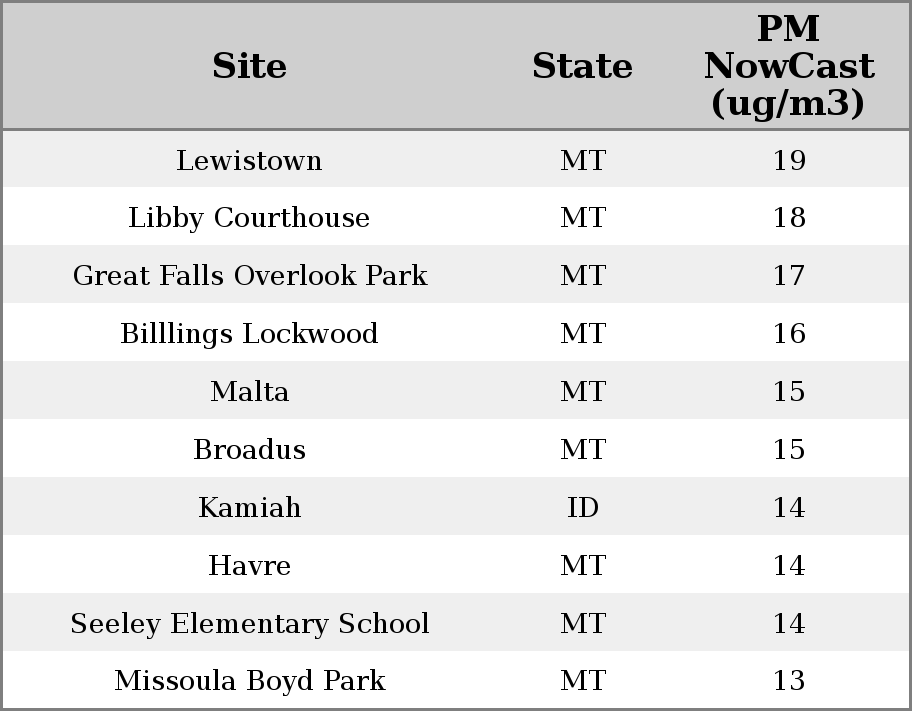 | Site | State | PM NowCast (ug/m3) |
|---|---|---|
| Lewistown | MT | 19 |
| Libby Courthouse | MT | 18 |
| Great Falls Overlook Park | MT | 17 |
| Billlings Lockwood | MT | 16 |
| Malta | MT | 15 |
| Broadus | MT | 15 |
| Kamiah | ID | 14 |
| Havre | MT | 14 |
| Seeley Elementary School | MT | 14 |
| Missoula Boyd Park | MT | 13 |